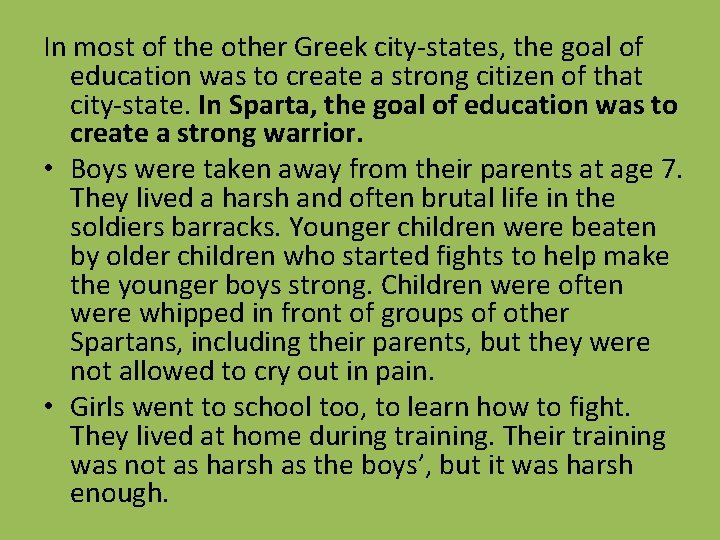 In most of the other Greek city-states, the goal of education was to create a strong citizen of that city-state. In Sparta, the goal of education was to create a strong warrior.

• Boys were taken away from their parents at age 7. They lived a harsh and often brutal life in the soldiers barracks. Younger children were beaten by older children who started fights to help make the younger boys strong. Children were often were whipped in front of groups of other Spartans, including their parents, but they were not allowed to cry out in pain.
• Girls went to school too, to learn how to fight. They lived at home during training. Their training was not as harsh as the boys', but it was harsh enough.